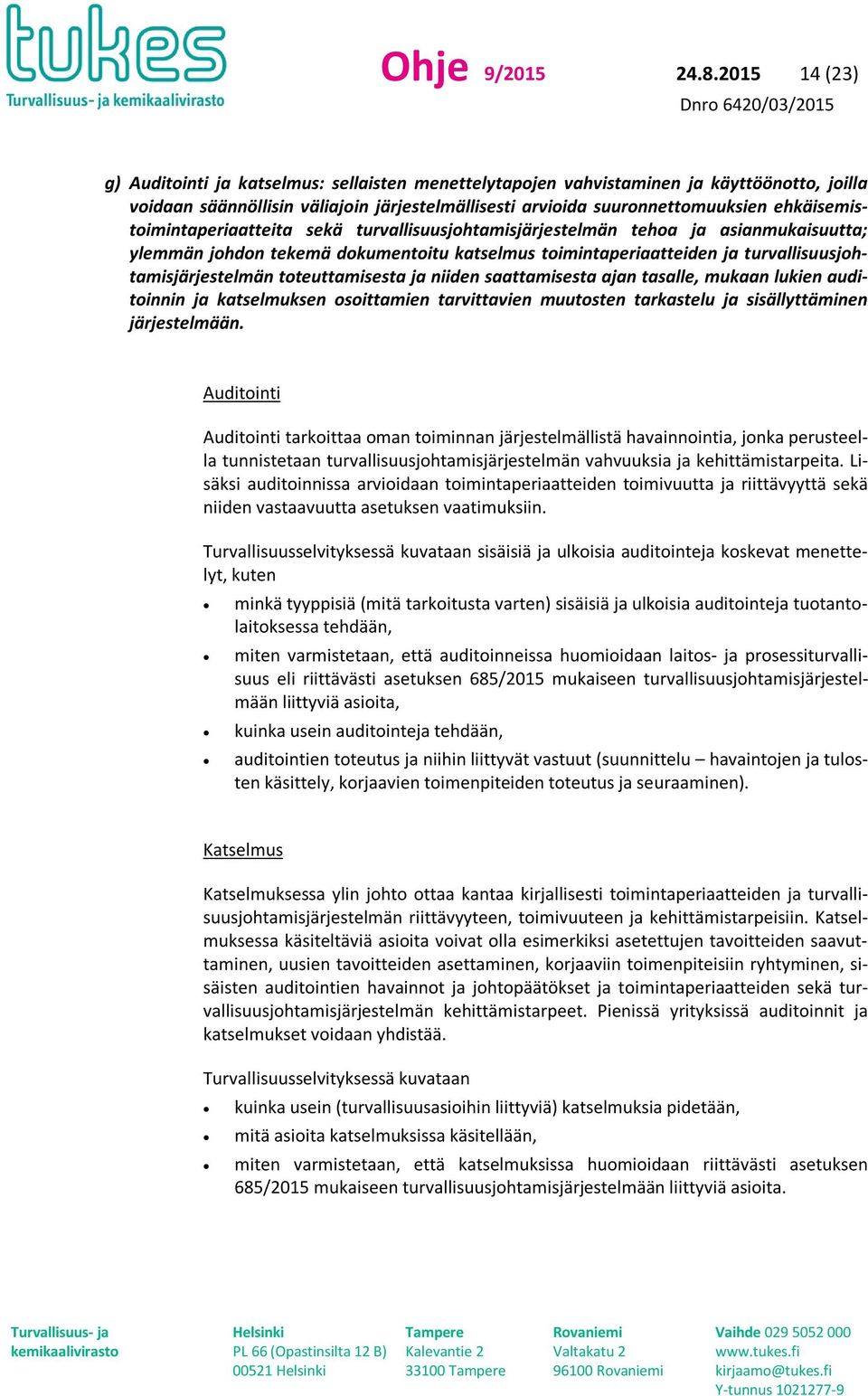 tukes
Turvallisuus- ja kemikaalivirasto

Ohje 9/2015 24.8.2015 14 (23)
Dnro 6420/03/2015

g) Auditointi ja katselmus: sellaisten menettelytapojen vahvistaminen ja käyttöönotto, joilla voidaan säännöllisin väliajoin järjestelmällisesti arvioida suuronnettomuuksien ehkäisemistoimintaperiaatteita sekä turvallisuusjohtamisjärjestelmän tehoa ja asianmukaisuutta; ylemmän johdon tekemä dokumentoitu katselmus toimintaperiaatteiden ja turvallisuusjohtamisjärjestelmän toteuttamisesta ja niiden saattamisesta ajan tasalle, mukaan lukien auditoinnin ja katselmuksen osoittamien tarvittavien muutosten tarkastelu ja sisällyttäminen järjestelmään.

Auditointi

Auditointi tarkoittaa oman toiminnan järjestelmällistä havainnointia, jonka perusteella tunnistetaan turvallisuusjohtamisjärjestelmän vahvuuksia ja kehittämistarpeita. Lisäksi auditoinnissa arvioidaan toimintaperiaatteiden toimivuutta ja riittävyyttä sekä niiden vastaavuutta asetuksen vaatimuksiin.

Turvallisuusselvityksessä kuvataan sisäisiä ja ulkoisia auditointeja koskevat menettelyt, kuten

• minkä tyyppisiä (mitä tarkoitusta varten) sisäisiä ja ulkoisia auditointeja tuotantolaitoksessa tehdään,
• miten varmistetaan, että auditoinneissa huomioidaan laitos- ja prosessiturvallisuus eli riittävästi asetuksen 685/2015 mukaiseen turvallisuusjohtamisjärjestelmään liittyviä asioita,
• kuinka usein auditointeja tehdään,
• auditointien toteutus ja niihin liittyvät vastuut (suunnittelu – havaintojen ja tulosten käsittely, korjaavien toimenpiteiden toteutus ja seuraaminen).

Katselmus

Katselmuksessa ylin johto ottaa kantaa kirjallisesti toimintaperiaatteiden ja turvallisuusjohtamisjärjestelmän riittävyyteen, toimivuuteen ja kehittämistarpeisiin. Katselmuksessa käsiteltäviä asioita voivat olla esimerkiksi asetettujen tavoitteiden saavuttaminen, uusien tavoitteiden asettaminen, korjaaviin toimenpiteisiin ryhtyminen, sisäisten auditointien havainnot ja johtopäätökset ja toimintaperiaatteiden sekä turvallisuusjohtamisjärjestelmän kehittämistarpeet. Pienissä yrityksissä auditoinnit ja katselmukset voidaan yhdistää.

Turvallisuusselvityksessä kuvataan

• kuinka usein (turvallisuusasioihin liittyviä) katselmuksia pidetään,
• mitä asioita katselmuksissa käsitellään,
• miten varmistetaan, että katselmuksissa huomioidaan riittävästi asetuksen 685/2015 mukaiseen turvallisuusjohtamisjärjestelmään liittyviä asioita.

Turvallisuus- ja kemikaalivirasto

Helsinki
PL 66 (Opastinsilta 12 B)
00521 Helsinki

Tampere
Kalevantie 2
33100 Tampere

Rovaniemi
Valtakatu 2
96100 Rovaniemi

Vaihde 029 5052 000
www.tukes.fi
kirjaamo@tukes.fi
Y-tunnus 1021277-9